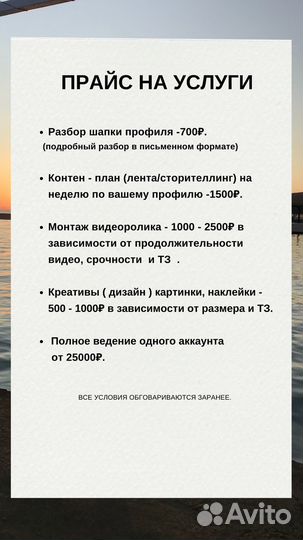 ПРАЙС НА УСЛУГИ

• Разбор шапки профиля -700₽.
(подробный разбор в письменном формате)

• Контен - план (лента/сторителлинг) на неделю по вашему профилю -1500₽.

• Монтаж видеоролика - 1000 - 2500₽ в зависимости от продолжительности видео, срочности и ТЗ .

• Креативы ( дизайн ) картинки, наклейки - 500 - 1000₽ в зависимости от размера и ТЗ.

• Полное ведение одного аккаунта от 25000₽.

ВСЕ УСЛОВИЯ ОБГОВАРИВАЮТСЯ ЗАРАНЕЕ.

Avito